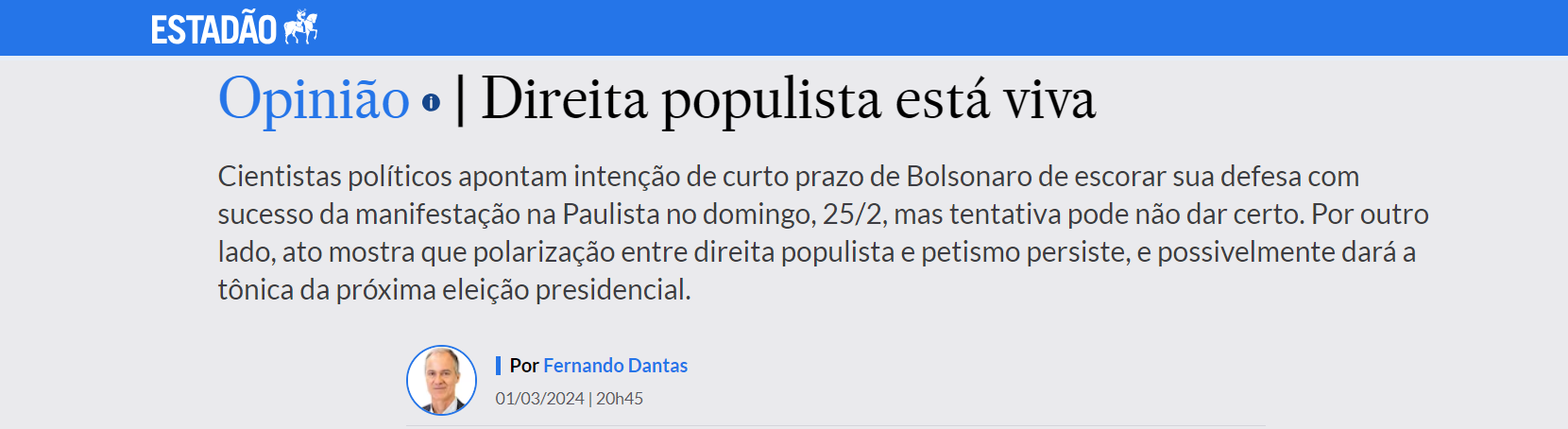 ESTADÃO

Opinião | Direita populista está viva

Cientistas políticos apontam intenção de curto prazo de Bolsonaro de escorar sua defesa com sucesso da manifestação na Paulista no domingo, 25/2, mas tentativa pode não dar certo. Por outro lado, ato mostra que polarização entre direita populista e petismo persiste, e possivelmente dará a tônica da próxima eleição presidencial.

Por Fernando Dantas
01/03/2024 | 20h45